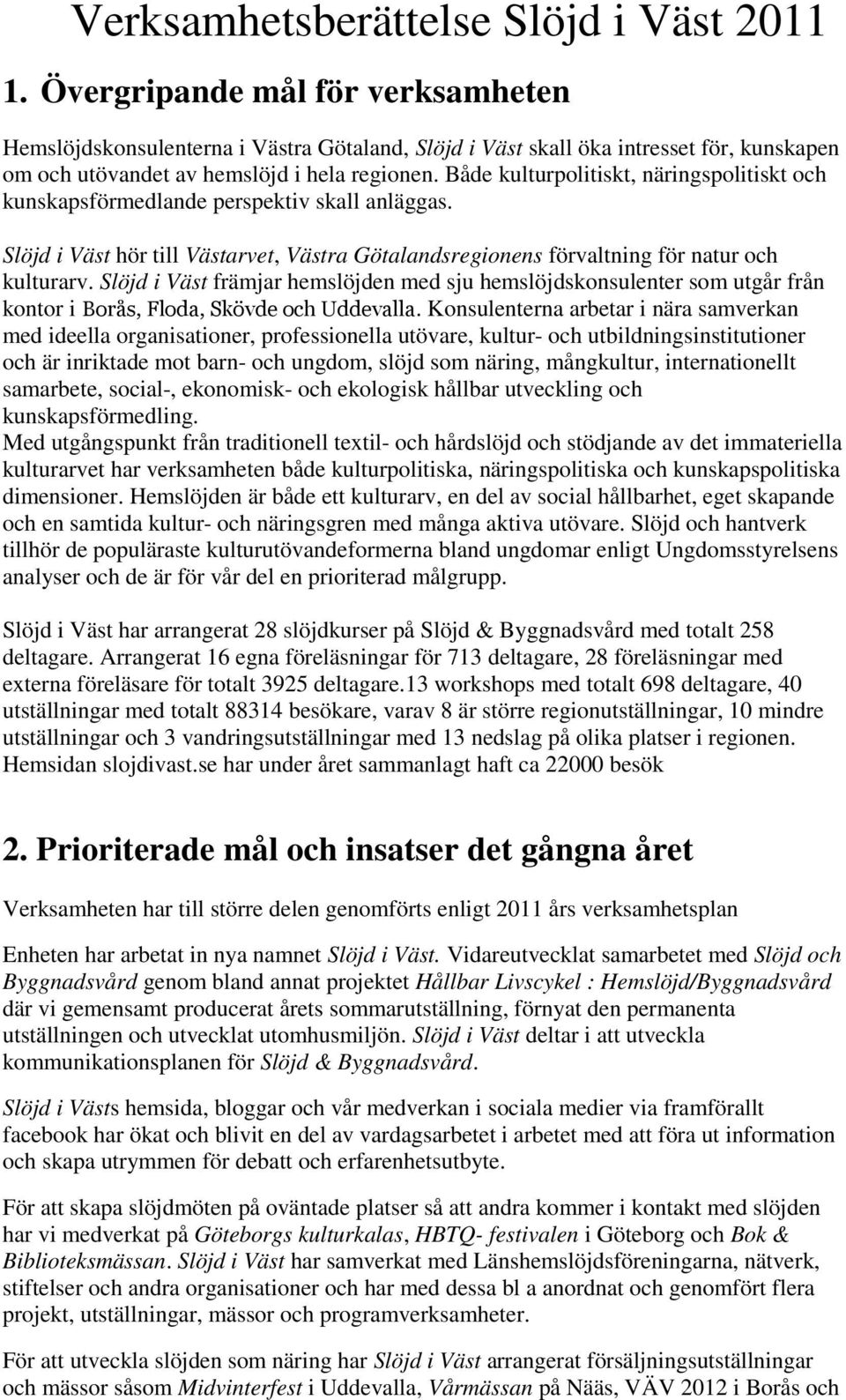 Verksamhetsberättelse Slöjd i Väst 2011

1. Övergripande mål för verksamheten

Hemslöjdskonsulenterna i Västra Götaland, Slöjd i Väst skall öka intresset för, kunskapen om och utövandet av hemslöjd i hela regionen. Både kulturpolitiskt, näringspolitiskt och kunskapsförmedlande perspektiv skall anläggas.

Slöjd i Väst hör till Västarvet, Västra Götalandsregionens förvaltning för natur och kulturarv. Slöjd i Väst främjar hemslöjden med sju hemslöjdskonsulenter som utgår från kontor i Borås, Floda, Skövde och Uddevalla. Konsulenterna arbetar i nära samverkan med ideella organisationer, professionella utövare, kultur- och utbildningsinstitutioner och är inriktade mot barn- och ungdom, slöjd som näring, mångkultur, internationellt samarbete, social-, ekonomisk- och ekologisk hållbar utveckling och kunskapsförmedling.
Med utgångspunkt från traditionell textil- och hårdslöjd och stödjande av det immateriella kulturarvet har verksamheten både kulturpolitiska, näringspolitiska och kunskapspolitiska dimensioner. Hemslöjden är både ett kulturarv, en del av social hållbarhet, eget skapande och en samtida kultur- och näringsgren med många aktiva utövare. Slöjd och hantverk tillhör de populäraste kulturutövandeformerna bland ungdomar enligt Ungdomsstyrelsens analyser och de är för vår del en prioriterad målgrupp.

Slöjd i Väst har arrangerat 28 slöjdkurser på Slöjd & Byggnadsvård med totalt 258 deltagare. Arrangerat 16 egna föreläsningar för 713 deltagare, 28 föreläsningar med externa föreläsare för totalt 3925 deltagare.13 workshops med totalt 698 deltagare, 40 utställningar med totalt 88314 besökare, varav 8 är större regionutställningar, 10 mindre utställningar och 3 vandringsutställningar med 13 nedslag på olika platser i regionen. Hemsidan slojdivast.se har under året sammanlagt haft ca 22000 besök

2. Prioriterade mål och insatser det gångna året

Verksamheten har till större delen genomförts enligt 2011 års verksamhetsplan

Enheten har arbetat in nya namnet Slöjd i Väst. Vidareutvecklat samarbetet med Slöjd och Byggnadsvård genom bland annat projektet Hållbar Livscykel : Hemslöjd/Byggnadsvård där vi gemensamt producerat årets sommarutställning, förnyat den permanenta utställningen och utvecklat utomhusmiljön. Slöjd i Väst deltar i att utveckla kommunikationsplanen för Slöjd & Byggnadsvård.

Slöjd i Västs hemsida, bloggar och vår medverkan i sociala medier via framförallt facebook har ökat och blivit en del av vardagsarbetet i arbetet med att föra ut information och skapa utrymmen för debatt och erfarenhetsutbyte.

För att skapa slöjdmöten på oväntade platser så att andra kommer i kontakt med slöjden har vi medverkat på Göteborgs kulturkalas, HBTQ- festivalen i Göteborg och Bok & Biblioteksmässan. Slöjd i Väst har samverkat med Länshemslöjdsföreningarna, nätverk, stiftelser och andra organisationer och har med dessa bl a anordnat och genomfört flera projekt, utställningar, mässor och programverksamheter.

För att utveckla slöjden som näring har Slöjd i Väst arrangerat försäljningsutställningar och mässor såsom Midvinterfest i Uddevalla, Vårmässan på Nääs, VÄV 2012 i Borås och